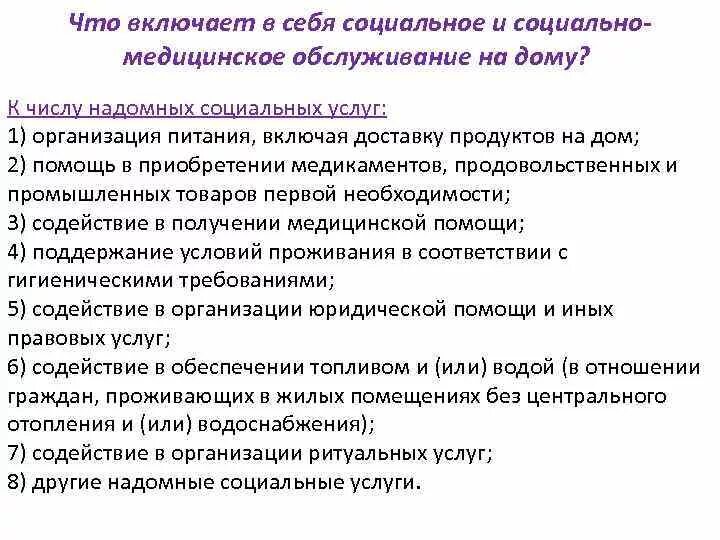 Что включает в себя социальное и социально-медицинское обслуживание на дому?

К числу надомных социальных услуг:
1) организация питания, включая доставку продуктов на дом;
2) помощь в приобретении медикаментов, продовольственных и промышленных товаров первой необходимости;
3) содействие в получении медицинской помощи;
4) поддержание условий проживания в соответствии с гигиеническими требованиями;
5) содействие в организации юридической помощи и иных правовых услуг;
6) содействие в обеспечении топливом и (или) водой (в отношении граждан, проживающих в жилых помещениях без центрального отопления и (или) водоснабжения);
7) содействие в организации ритуальных услуг;
8) другие надомные социальные услуги.